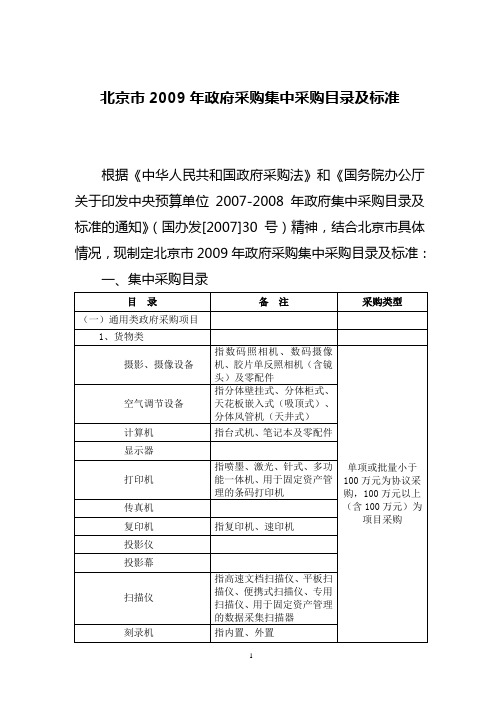 北京市 2009 年政府采购集中采购目录及标准

根据《中华人民共和国政府采购法》和《国务院办公厅关于印发中央预算单位 2007-2008 年政府集中采购目录及标准的通知》（国办发[2007]30 号）精神，结合北京市具体情况，现制定北京市 2009 年政府采购集中采购目录及标准：

一、集中采购目录

| 目　录 | 备　注 | 采购类型 |
|---|---|---|
| （一）通用类政府采购项目 | | |
| 1、货物类 | | |
| 摄影、摄像设备 | 指数码照相机、数码摄像机、胶片单反照相机（含镜头）及零配件 | 单项或批量小于 100 万元为协议采购，100 万元以上（含 100 万元）为项目采购 |
| 空气调节设备 | 指分体壁挂式、分体柜式、天花板嵌入式（吸顶式）、分体风管机（天井式） | |
| 计算机 | 指台式机、笔记本及零配件 | |
| 显示器 | | |
| 打印机 | 指喷墨、激光、针式、多功能一体机、用于固定资产管理的条码打印机 | |
| 传真机 | | |
| 复印机 | 指复印机、速印机 | |
| 投影仪 | | |
| 投影幕 | | |
| 扫描仪 | 指高速文档扫描仪、平板扫描仪、便携式扫描仪、专用扫描仪、用于固定资产管理的数据采集扫描器 | |
| 刻录机 | 指内置、外置 | |

1